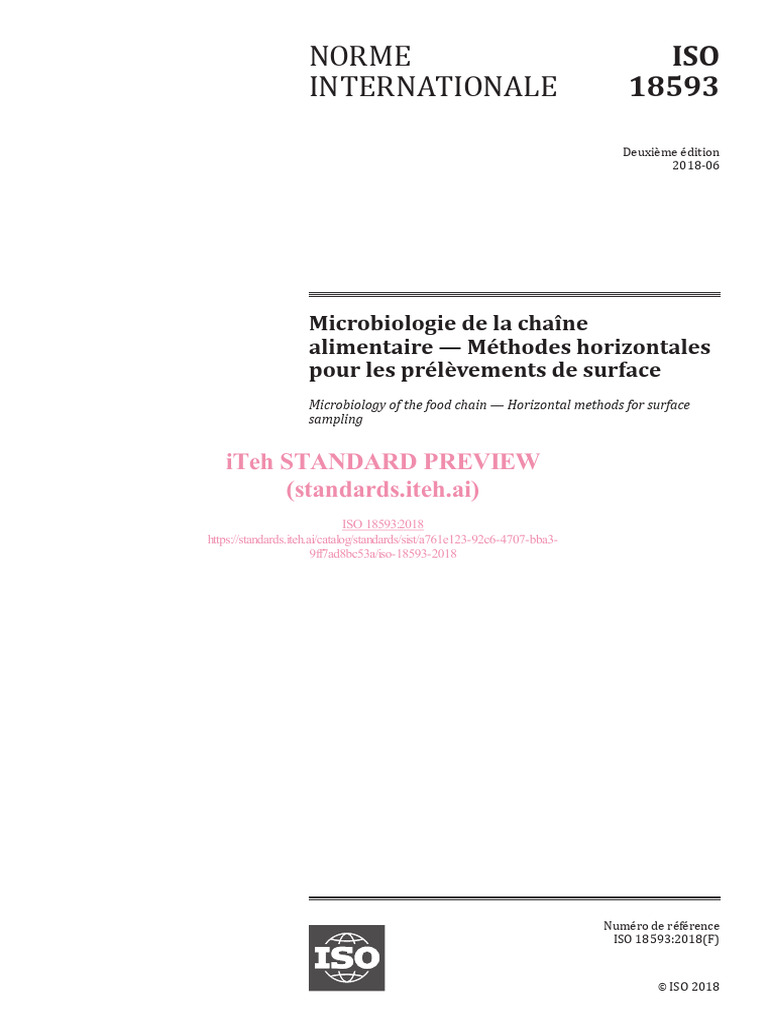 NORME INTERNATIONALE

ISO 18593

Deuxième édition
2018-06

Microbiologie de la chaîne alimentaire — Méthodes horizontales pour les prélèvements de surface

Microbiology of the food chain — Horizontal methods for surface sampling

iTeh STANDARD PREVIEW
(standards.iteh.ai)

ISO 18593:2018
https://standards.iteh.ai/catalog/standards/sist/a761e123-92c6-4707-bba3-9ff7ad8bc53a/iso-18593-2018

ISO

Numéro de référence
ISO 18593:2018(F)

© ISO 2018